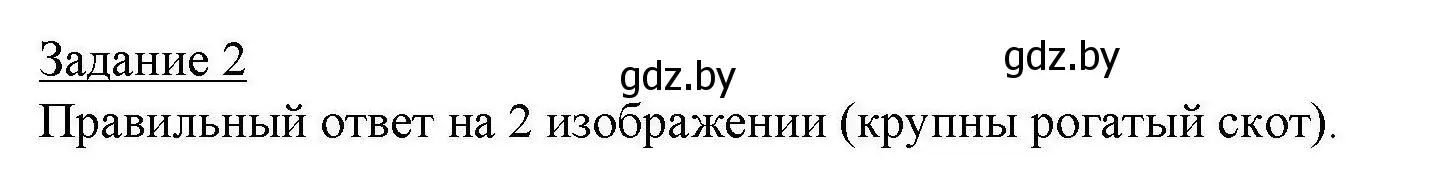 Задание 2

gdz.by gdz.by

Правильный ответ на 2 изображении (крупны рогатый скот).